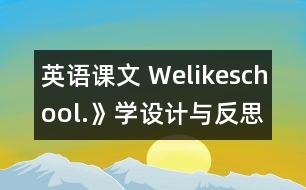 英语课文 Welikeschool.》学设计与反思